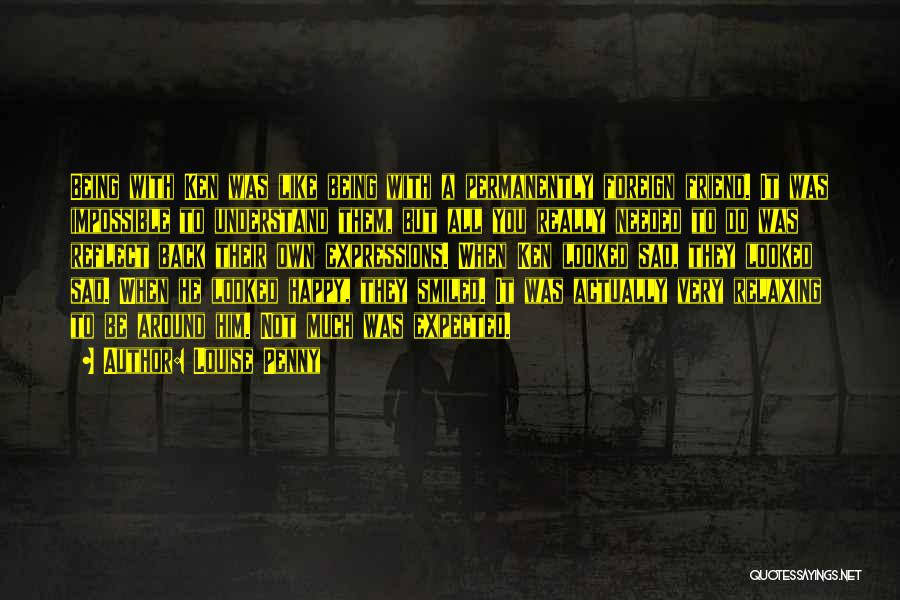 Being with Ken was like being with a permanently foreign friend. It was impossible to understand them, but all you really needed to do was reflect back their own expressions. When Ken looked sad, they looked sad. When he looked happy, they smiled. It was actually very relaxing to be around him. Not much was expected.

Author: Louise Penny

QUOTESSAYINGS.NET